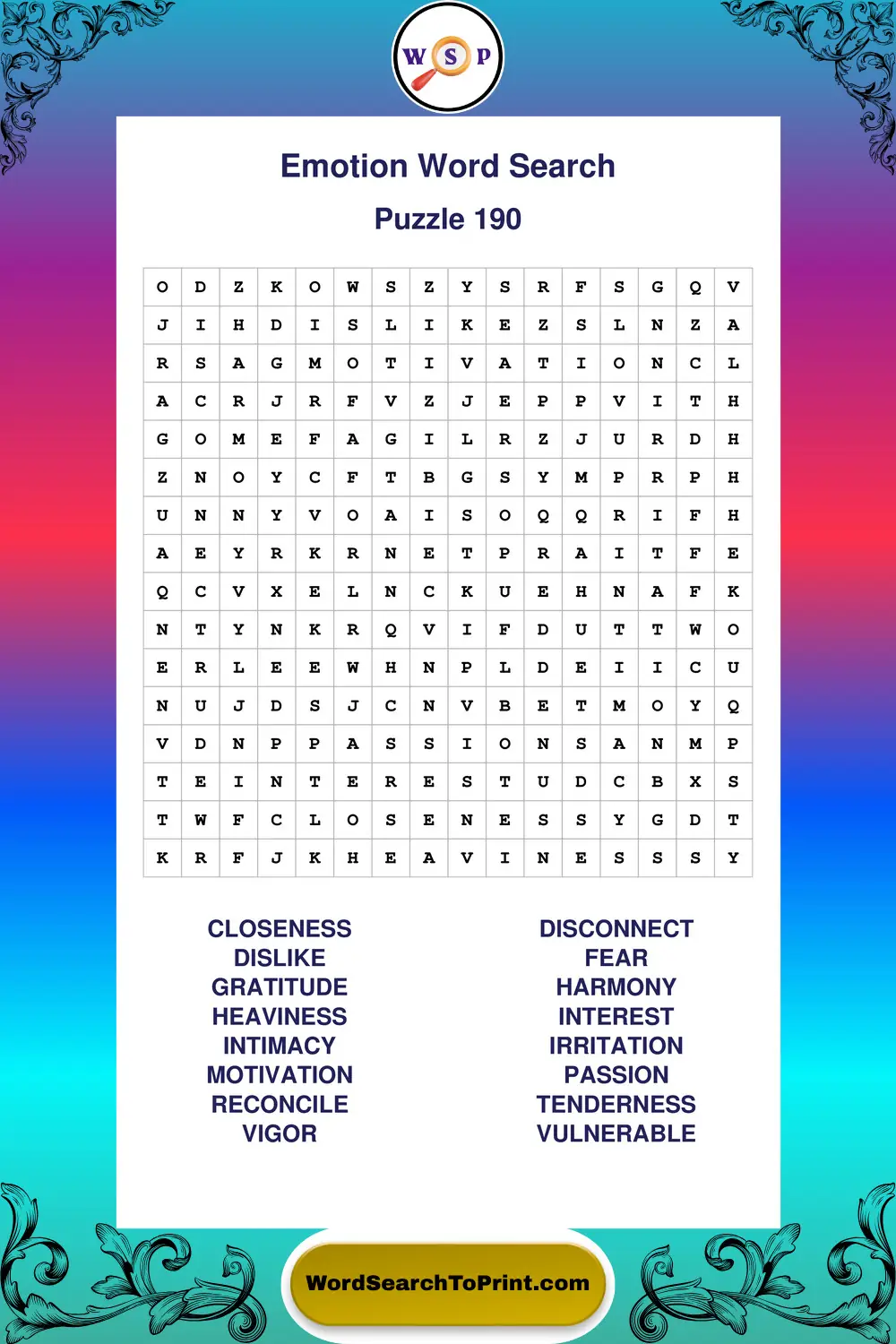 W S P

Emotion Word Search

Puzzle 190

| O | D | Z | K | O | W | S | Z | Y | S | R | F | S | G | Q | V |
|---|---|---|---|---|---|---|---|---|---|---|---|---|---|---|---|
| J | I | H | D | I | S | L | I | K | E | Z | S | L | N | Z | A |
| R | S | A | G | M | O | T | I | V | A | T | I | O | N | C | L |
| A | C | R | J | R | F | V | Z | J | E | P | P | V | I | T | H |
| G | O | M | E | F | A | G | I | L | R | Z | J | U | R | D | H |
| Z | N | O | Y | C | F | T | B | G | S | Y | M | P | R | P | H |
| U | N | N | Y | V | O | A | I | S | O | Q | Q | R | I | F | H |
| A | E | Y | R | K | R | N | E | T | P | R | A | I | T | F | E |
| Q | C | V | X | E | L | N | C | K | U | E | H | N | A | F | K |
| N | T | Y | N | K | R | Q | V | I | F | D | U | T | T | W | O |
| E | R | L | E | E | W | H | N | P | L | D | E | I | I | C | U |
| N | U | J | D | S | J | C | N | V | B | E | T | M | O | Y | Q |
| V | D | N | P | P | A | S | S | I | O | N | S | A | N | M | P |
| T | E | I | N | T | E | R | E | S | T | U | D | C | B | X | S |
| T | W | F | C | L | O | S | E | N | E | S | S | Y | G | D | T |
| K | R | F | J | K | H | E | A | V | I | N | E | S | S | S | Y |

CLOSENESS
DISLIKE
GRATITUDE
HEAVINESS
INTIMACY
MOTIVATION
RECONCILE
VIGOR

DISCONNECT
FEAR
HARMONY
INTEREST
IRRITATION
PASSION
TENDERNESS
VULNERABLE

WordSearchToPrint.com